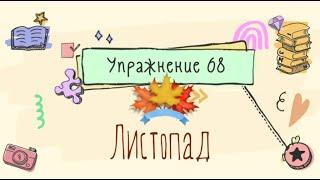 Упражнение 68

Листопад